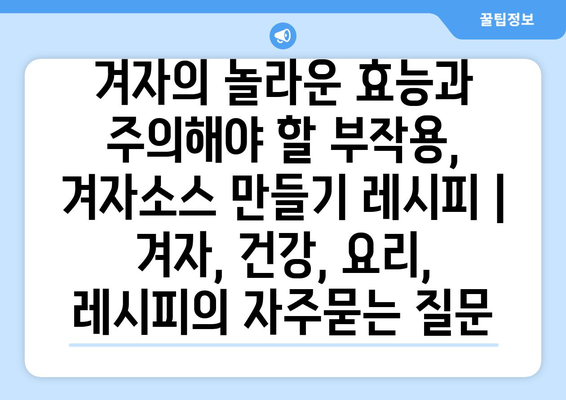 꿀팁정보

겨자의 놀라운 효능과 주의해야 할 부작용, 겨자소스 만들기 레시피 | 겨자, 건강, 요리, 레시피의 자주묻는 질문